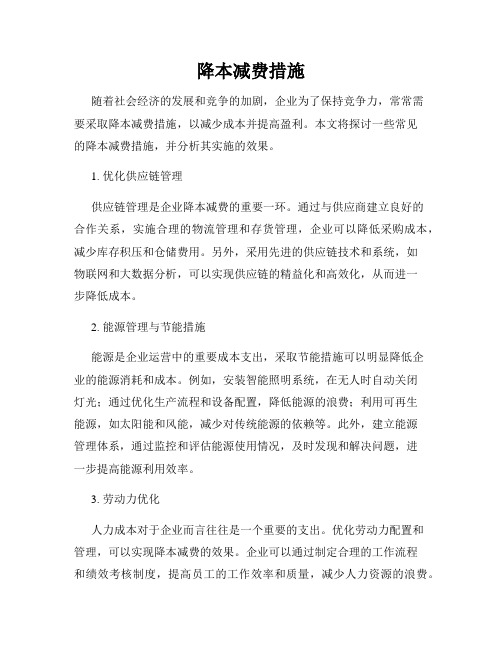 降本减费措施

随着社会经济的发展和竞争的加剧，企业为了保持竞争力，常常需要采取降本减费措施，以减少成本并提高盈利。本文将探讨一些常见的降本减费措施，并分析其实施的效果。

1. 优化供应链管理

供应链管理是企业降本减费的重要一环。通过与供应商建立良好的合作关系，实施合理的物流管理和存货管理，企业可以降低采购成本，减少库存积压和仓储费用。另外，采用先进的供应链技术和系统，如物联网和大数据分析，可以实现供应链的精益化和高效化，从而进一步降低成本。

2. 能源管理与节能措施

能源是企业运营中的重要成本支出，采取节能措施可以明显降低企业的能源消耗和成本。例如，安装智能照明系统，在无人时自动关闭灯光；通过优化生产流程和设备配置，降低能源的浪费；利用可再生能源，如太阳能和风能，减少对传统能源的依赖等。此外，建立能源管理体系，通过监控和评估能源使用情况，及时发现和解决问题，进一步提高能源利用效率。

3. 劳动力优化

人力成本对于企业而言往往是一个重要的支出。优化劳动力配置和管理，可以实现降本减费的效果。企业可以通过制定合理的工作流程和绩效考核制度，提高员工的工作效率和质量，减少人力资源的浪费。